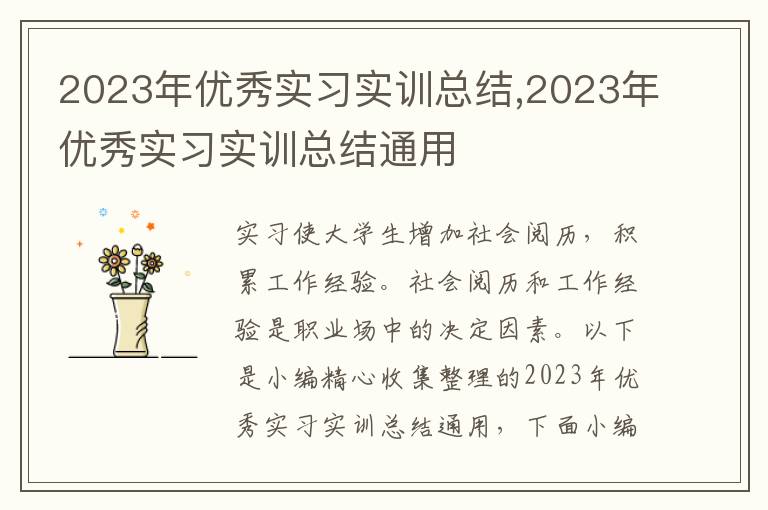 2023年优秀实习实训总结,2023年优秀实习实训总结通用

实习使大学生增加社会阅历，积累工作经验。社会阅历和工作经验是职业场中的决定因素。以下是小编精心收集整理的2023年优秀实习实训总结通用，下面小编